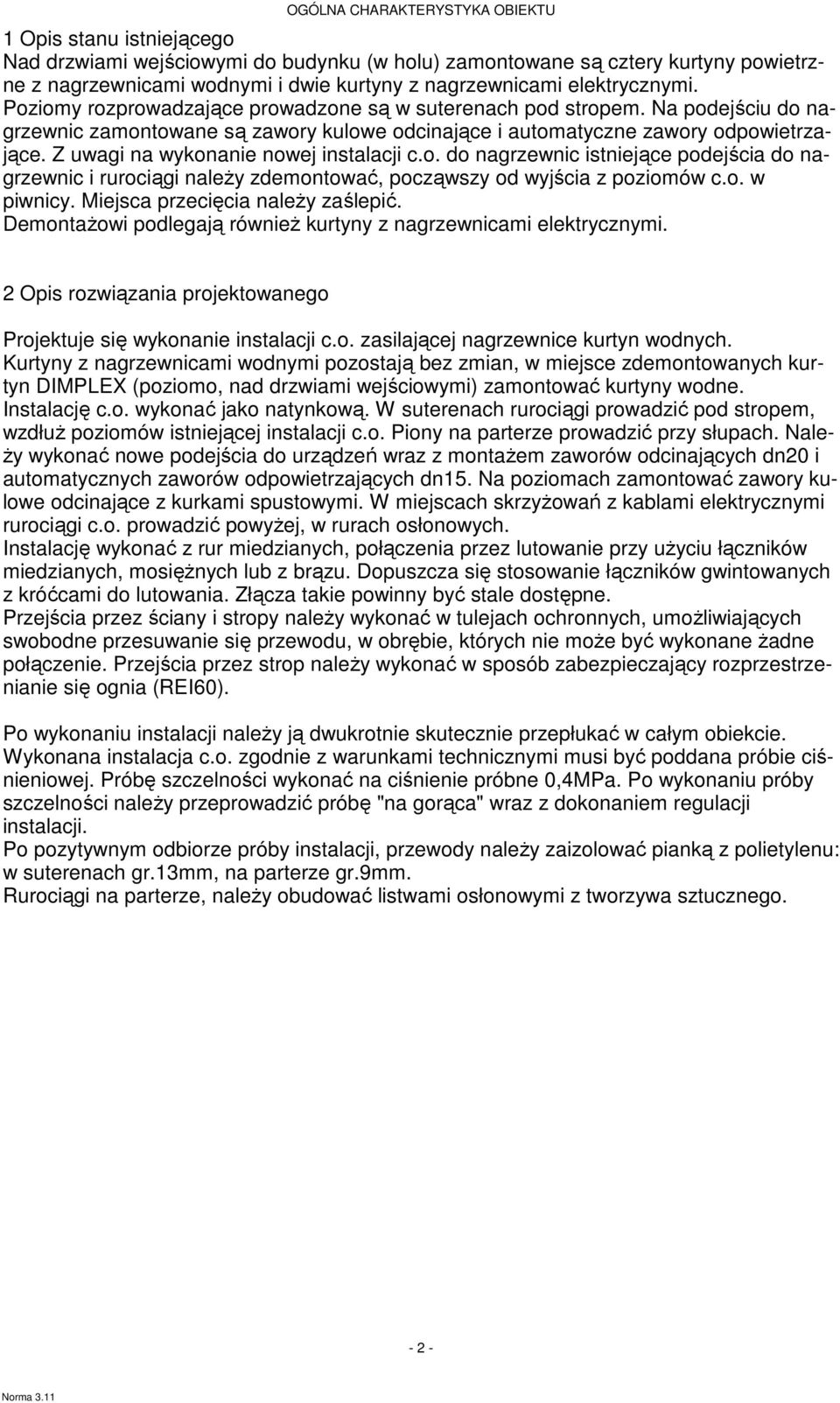 OGÓLNA CHARAKTERYSTYKA OBIEKTU

1 Opis stanu istniejącego
Nad drzwiami wejściowymi do budynku (w holu) zamontowane są cztery kurtyny powietrzne z nagrzewnicami wodnymi i dwie kurtyny z nagrzewnicami elektrycznymi. Poziomy rozprowadzające prowadzone są w suterenach pod stropem. Na podejściu do nagrzewnic zamontowane są zawory kulowe odcinające i automatyczne zawory odpowietrzające. Z uwagi na wykonanie nowej instalacji c.o. do nagrzewnic istniejące podejścia do nagrzewnic i rurociągi należy zdemontować, począwszy od wyjścia z poziomów c.o. w piwnicy. Miejsca przecięcia należy zaślepić.
Demontażowi podlegają również kurtyny z nagrzewnicami elektrycznymi.

2 Opis rozwiązania projektowanego

Projektuje się wykonanie instalacji c.o. zasilającej nagrzewnice kurtyn wodnych.
Kurtyny z nagrzewnicami wodnymi pozostają bez zmian, w miejsce zdemontowanych kurtyn DIMPLEX (poziomo, nad drzwiami wejściowymi) zamontować kurtyny wodne.
Instalację c.o. wykonać jako natynkową. W suterenach rurociągi prowadzić pod stropem, wzdłuż poziomów istniejącej instalacji c.o. Piony na parterze prowadzić przy słupach. Należy wykonać nowe podejścia do urządzeń wraz z montażem zaworów odcinających dn20 i automatycznych zaworów odpowietrzających dn15. Na poziomach zamontować zawory kulowe odcinające z kurkami spustowymi. W miejscach skrzyżowań z kablami elektrycznymi rurociągi c.o. prowadzić powyżej, w rurach osłonowych.
Instalację wykonać z rur miedzianych, połączenia przez lutowanie przy użyciu łączników miedzianych, mosiężnych lub z brązu. Dopuszcza się stosowanie łączników gwintowanych z króćcami do lutowania. Złącza takie powinny być stale dostępne.
Przejścia przez ściany i stropy należy wykonać w tulejach ochronnych, umożliwiających swobodne przesuwanie się przewodu, w obrębie, których nie może być wykonane żadne połączenie. Przejścia przez strop należy wykonać w sposób zabezpieczający rozprzestrzenianie się ognia (REI60).

Po wykonaniu instalacji należy ją dwukrotnie skutecznie przepłukać w całym obiekcie.
Wykonana instalacja c.o. zgodnie z warunkami technicznymi musi być poddana próbie ciśnieniowej. Próbę szczelności wykonać na ciśnienie próbne 0,4MPa. Po wykonaniu próby szczelności należy przeprowadzić próbę "na gorąca" wraz z dokonaniem regulacji instalacji.
Po pozytywnym odbiorze próby instalacji, przewody należy zaizolować pianką z polietylenu: w suterenach gr.13mm, na parterze gr.9mm.
Rurociągi na parterze, należy obudować listwami osłonowymi z tworzywa sztucznego.

- 2 -

Norma 3.11